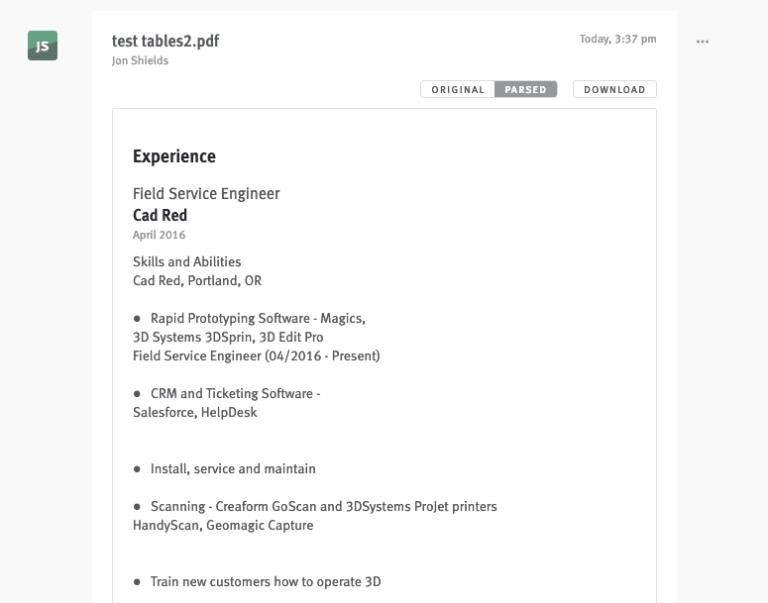 JS

test tables2.pdf
Jon Shields

Today, 3:37 pm

...

ORIGINAL PARSED DOWNLOAD

Experience

Field Service Engineer
Cad Red
April 2016

Skills and Abilities
Cad Red, Portland, OR

● Rapid Prototyping Software - Magics, 3D Systems 3DSprin, 3D Edit Pro
Field Service Engineer (04/2016 - Present)

● CRM and Ticketing Software - Salesforce, HelpDesk

● Install, service and maintain

● Scanning - Creaform GoScan and 3DSystems ProJet printers
HandyScan, Geomagic Capture

● Train new customers how to operate 3D